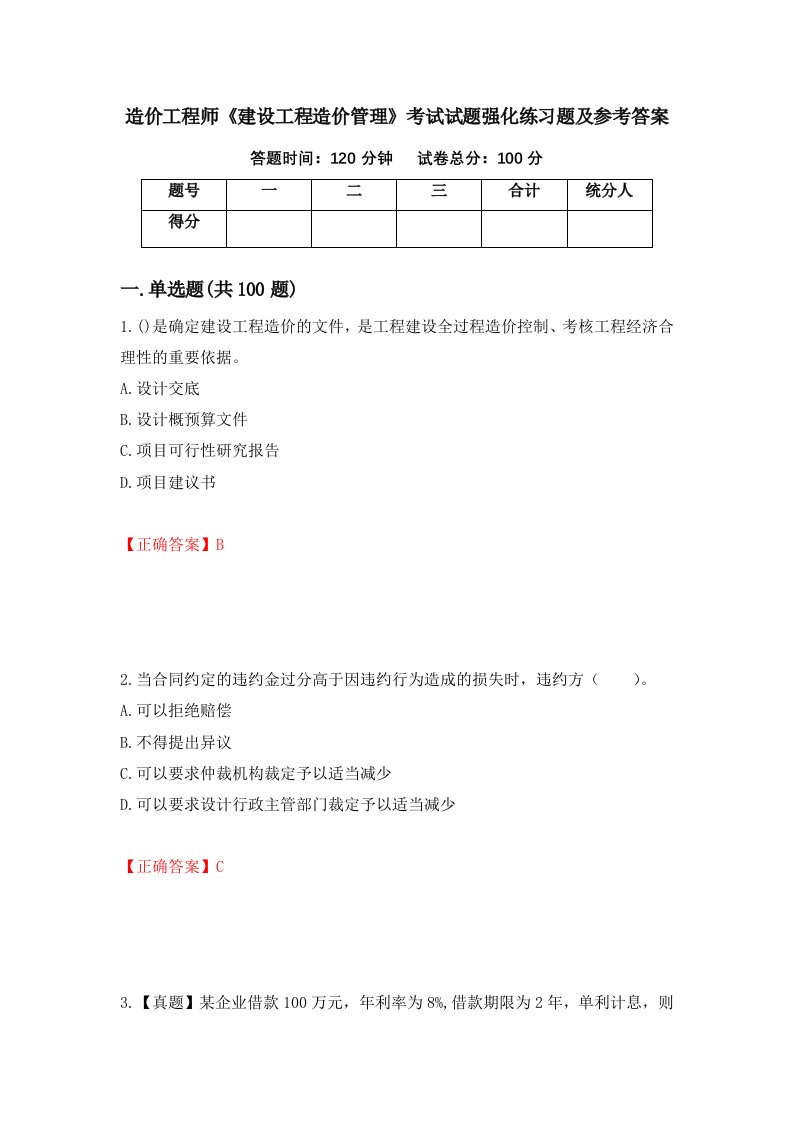 造价工程师《建设工程造价管理》考试试题强化练习题及参考答案

答题时间：120 分钟　　试卷总分：100 分

| 题号 | 一 | 二 | 三 | 合计 | 统分人 |
|---|---|---|---|---|---|
| 得分 | | | | | |

一.单选题(共 100 题)

1.()是确定建设工程造价的文件，是工程建设全过程造价控制、考核工程经济合理性的重要依据。

A.设计交底

B.设计概预算文件

C.项目可行性研究报告

D.项目建议书

【正确答案】B

2.当合同约定的违约金过分高于因违约行为造成的损失时，违约方（　　）。

A.可以拒绝赔偿

B.不得提出异议

C.可以要求仲裁机构裁定予以适当减少

D.可以要求设计行政主管部门裁定予以适当减少

【正确答案】C

3.【真题】某企业借款 100 万元，年利率为 8%,借款期限为 2 年，单利计息，则